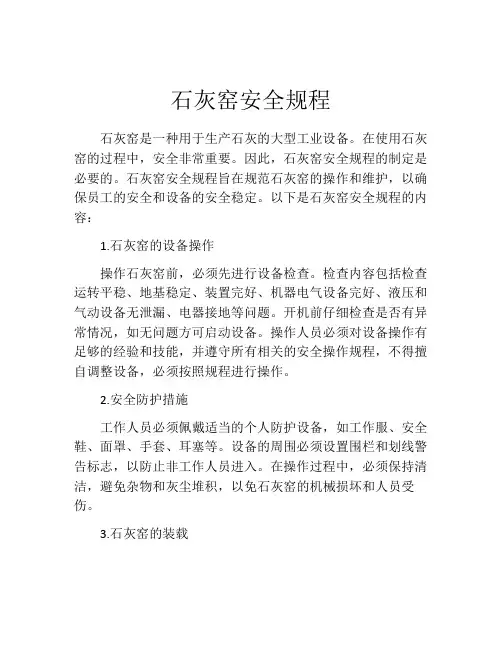 石灰窑安全规程

石灰窑是一种用于生产石灰的大型工业设备。在使用石灰窑的过程中，安全非常重要。因此，石灰窑安全规程的制定是必要的。石灰窑安全规程旨在规范石灰窑的操作和维护，以确保员工的安全和设备的安全稳定。以下是石灰窑安全规程的内容：

1.石灰窑的设备操作

操作石灰窑前，必须先进行设备检查。检查内容包括检查运转平稳、地基稳定、装置完好、机器电气设备完好、液压和气动设备无泄漏、电器接地等问题。开机前仔细检查是否有异常情况，如无问题方可启动设备。操作人员必须对设备操作有足够的经验和技能，并遵守所有相关的安全操作规程，不得擅自调整设备，必须按照规程进行操作。

2.安全防护措施

工作人员必须佩戴适当的个人防护设备，如工作服、安全鞋、面罩、手套、耳塞等。设备的周围必须设置围栏和划线警告标志，以防止非工作人员进入。在操作过程中，必须保持清洁，避免杂物和灰尘堆积，以免石灰窑的机械损坏和人员受伤。

3.石灰窑的装载